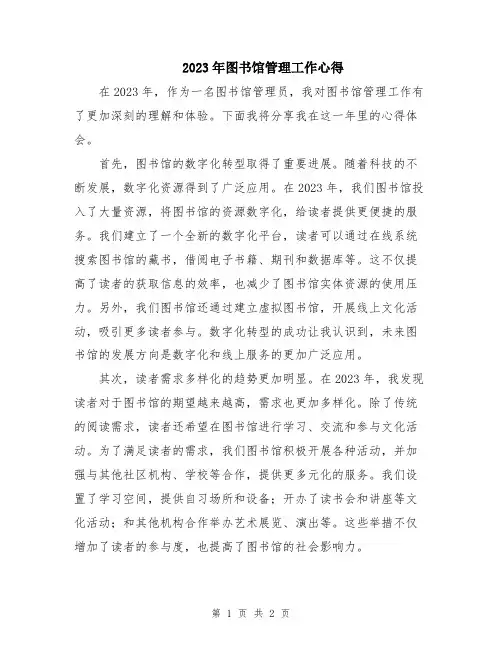 2023年图书馆管理工作心得

在2023年，作为一名图书馆管理员，我对图书馆管理工作有了更加深刻的理解和体验。下面我将分享我在这一年里的心得体会。

首先，图书馆的数字化转型取得了重要进展。随着科技的不断发展，数字化资源得到了广泛应用。在2023年，我们图书馆投入了大量资源，将图书馆的资源数字化，给读者提供更便捷的服务。我们建立了一个全新的数字化平台，读者可以通过在线系统搜索图书馆的藏书，借阅电子书籍、期刊和数据库等。这不仅提高了读者的获取信息的效率，也减少了图书馆实体资源的使用压力。另外，我们图书馆还通过建立虚拟图书馆，开展线上文化活动，吸引更多读者参与。数字化转型的成功让我认识到，未来图书馆的发展方向是数字化和线上服务的更加广泛应用。

其次，读者需求多样化的趋势更加明显。在2023年，我发现读者对于图书馆的期望越来越高，需求也更加多样化。除了传统的阅读需求，读者还希望在图书馆进行学习、交流和参与文化活动。为了满足读者的需求，我们图书馆积极开展各种活动，并加强与其他社区机构、学校等合作，提供更多元化的服务。我们设置了学习空间，提供自习场所和设备；开办了读书会和讲座等文化活动；和其他机构合作举办艺术展览、演出等。这些举措不仅增加了读者的参与度，也提高了图书馆的社会影响力。

第 1 页 共 2 页